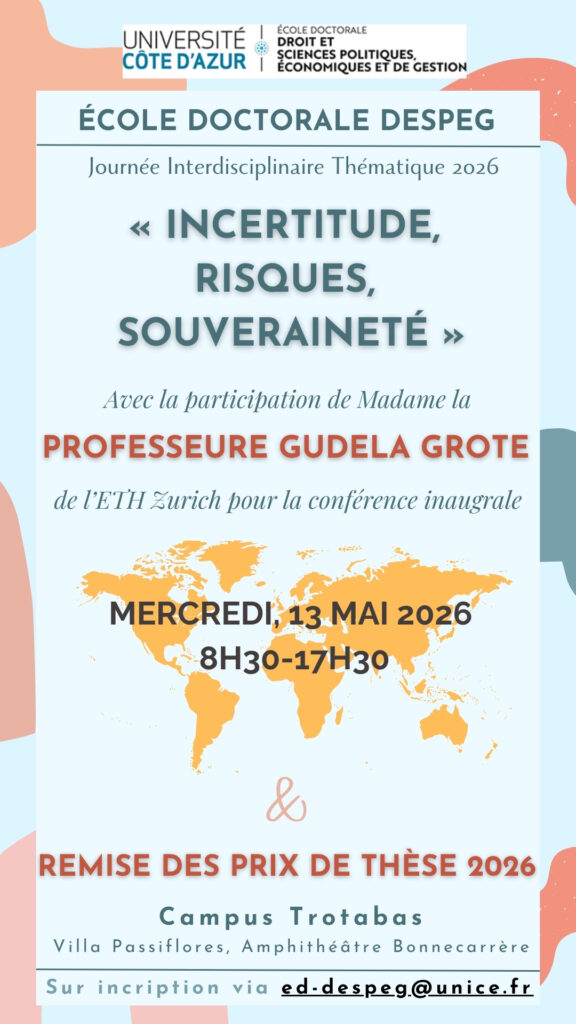 UNIVERSITÉ CÔTE D'AZUR

ÉCOLE DOCTORALE
DROIT ET
SCIENCES POLITIQUES,
ÉCONOMIQUES ET DE GESTION

ÉCOLE DOCTORALE DESPEG

Journée Interdisciplinaire Thématique 2026

« INCERTITUDE, RISQUES, SOUVERAINETÉ »

Avec la participation de Madame la

PROFESSEURE GUDELA GROTE

de l'ETH Zurich pour la conférence inaugrale

MERCREDI, 13 MAI 2026
8H30-17H30

&

REMISE DES PRIX DE THÈSE 2026

Campus Trotabas
Villa Passiflores, Amphithéâtre Bonnecarrère

Sur incription via ed-despeg@unice.fr